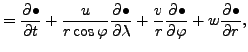 $= \frac{\partial \bullet}{\partial t} + \frac{u}{r \cos \varphi} \frac{\partial \bullet}{\partial \lambda} + \frac{v}{r} \frac{\partial \bullet}{\partial \varphi} + w \frac{\partial \bullet}{\partial r},$